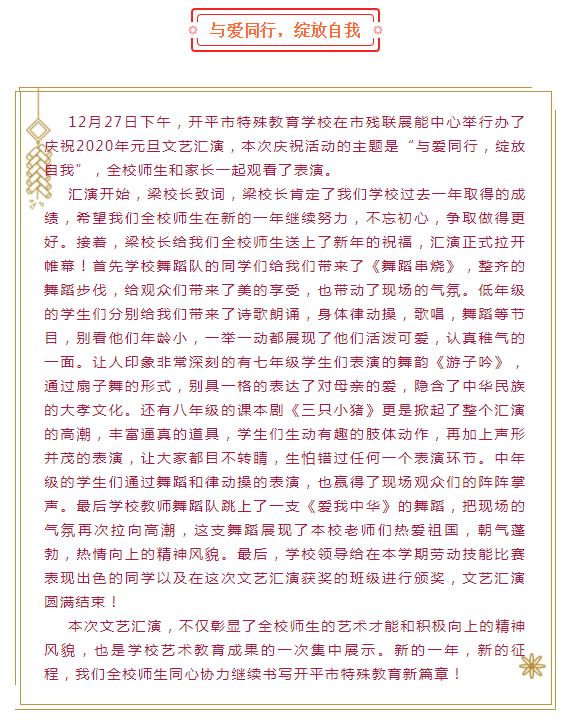 与爱同行，绽放自我

12月27日下午，开平市特殊教育学校在市残联展能中心举行办了庆祝2020年元旦文艺汇演，本次庆祝活动的主题是“与爱同行，绽放自我”，全校师生和家长一起观看了表演。

汇演开始，梁校长致词，梁校长肯定了我们学校过去一年取得的成绩，希望我们全校师生在新的一年继续努力，不忘初心，争取做得更好。接着，梁校长给我们全校师生送上了新年的祝福，汇演正式拉开帷幕！首先学校舞蹈队的同学们给我们带来了《舞蹈串烧》，整齐的舞蹈步伐，给观众们带来了美的享受，也带动了现场的气氛。低年级的学生们分别给我们带来了诗歌朗诵，身体律动操，歌唱，舞蹈等节目，别看他们年龄小，一举一动都展现了他们活泼可爱，认真稚气的一面。让人印象非常深刻的有七年级学生们表演的舞韵《游子吟》，通过扇子舞的形式，别具一格的表达了对母亲的爱，隐含了中华民族的大孝文化。还有八年级的课本剧《三只小猪》更是掀起了整个汇演的高潮，丰富逼真的道具，学生们生动有趣的肢体动作，再加上声形并茂的表演，让大家都目不转睛，生怕错过任何一个表演环节。中年级的学生们通过舞蹈和律动操的表演，也赢得了现场观众们的阵阵掌声。最后学校教师舞蹈队跳上了一支《爱我中华》的舞蹈，把现场的气氛再次拉向高潮，这支舞蹈展现了本校老师们热爱祖国，朝气蓬勃，热情向上的精神风貌。最后，学校领导给在本学期劳动技能比赛表现出色的同学以及在这次文艺汇演获奖的班级进行颁奖，文艺汇演圆满结束！

本次文艺汇演，不仅彰显了全校师生的艺术才能和积极向上的精神风貌，也是学校艺术教育成果的一次集中展示。新的一年，新的征程，我们全校师生同心协力继续书写开平市特殊教育新篇章！